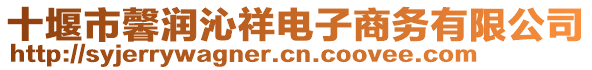 十堰市馨润沁祥电子商务有限公司
http://syjerrywagner.cn.coovee.com